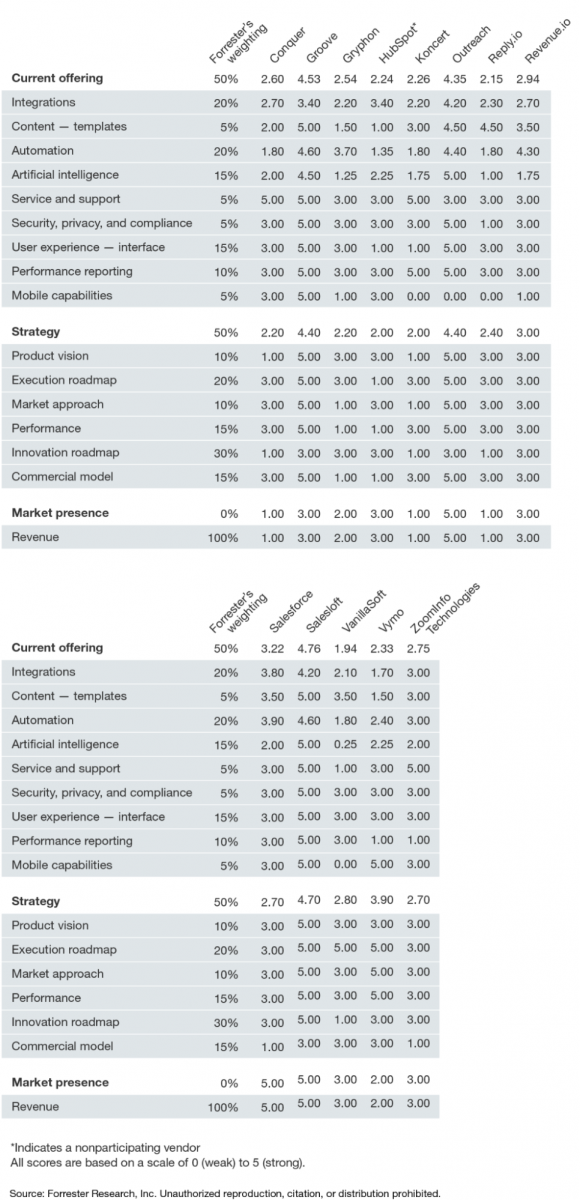 |  | Forrester's weighting | Conquer | Groove | Gryphon | HubSpot* | Koncert | Outreach | Reply.io | Revenue.io |
|---|---|---|---|---|---|---|---|---|---|
| **Current offering** | 50% | 2.60 | 4.53 | 2.54 | 2.24 | 2.26 | 4.35 | 2.15 | 2.94 |
| Integrations | 20% | 2.70 | 3.40 | 2.20 | 3.40 | 2.20 | 4.20 | 2.30 | 2.70 |
| Content — templates | 5% | 2.00 | 5.00 | 1.50 | 1.00 | 3.00 | 4.50 | 4.50 | 3.50 |
| Automation | 20% | 1.80 | 4.60 | 3.70 | 1.35 | 1.80 | 4.40 | 1.80 | 4.30 |
| Artificial intelligence | 15% | 2.00 | 4.50 | 1.25 | 2.25 | 1.75 | 5.00 | 1.00 | 1.75 |
| Service and support | 5% | 5.00 | 5.00 | 3.00 | 3.00 | 5.00 | 3.00 | 3.00 | 3.00 |
| Security, privacy, and compliance | 5% | 3.00 | 5.00 | 3.00 | 3.00 | 3.00 | 5.00 | 1.00 | 3.00 |
| User experience — interface | 15% | 3.00 | 5.00 | 3.00 | 1.00 | 1.00 | 5.00 | 3.00 | 3.00 |
| Performance reporting | 10% | 3.00 | 5.00 | 3.00 | 3.00 | 5.00 | 5.00 | 3.00 | 3.00 |
| Mobile capabilities | 5% | 3.00 | 5.00 | 1.00 | 3.00 | 0.00 | 0.00 | 0.00 | 1.00 |
| **Strategy** | 50% | 2.20 | 4.40 | 2.20 | 2.00 | 2.00 | 4.40 | 2.40 | 3.00 |
| Product vision | 10% | 1.00 | 5.00 | 3.00 | 3.00 | 1.00 | 5.00 | 3.00 | 3.00 |
| Execution roadmap | 20% | 3.00 | 5.00 | 3.00 | 1.00 | 3.00 | 5.00 | 3.00 | 3.00 |
| Market approach | 10% | 3.00 | 5.00 | 1.00 | 3.00 | 1.00 | 5.00 | 3.00 | 3.00 |
| Performance | 15% | 3.00 | 5.00 | 1.00 | 1.00 | 3.00 | 5.00 | 3.00 | 3.00 |
| Innovation roadmap | 30% | 1.00 | 3.00 | 3.00 | 3.00 | 1.00 | 3.00 | 1.00 | 3.00 |
| Commercial model | 15% | 3.00 | 5.00 | 1.00 | 1.00 | 3.00 | 5.00 | 3.00 | 3.00 |
| **Market presence** | 0% | 1.00 | 3.00 | 2.00 | 3.00 | 1.00 | 5.00 | 1.00 | 3.00 |
| Revenue | 100% | 1.00 | 3.00 | 2.00 | 3.00 | 1.00 | 5.00 | 1.00 | 3.00 |

|  | Forrester's weighting | Salesforce | Salesloft | VanillaSoft | Vymo | ZoomInfo Technologies |
|---|---|---|---|---|---|---|
| **Current offering** | 50% | 3.22 | 4.76 | 1.94 | 2.33 | 2.75 |
| Integrations | 20% | 3.80 | 4.20 | 2.10 | 1.70 | 3.00 |
| Content — templates | 5% | 3.50 | 5.00 | 3.50 | 1.50 | 3.00 |
| Automation | 20% | 3.90 | 4.60 | 1.80 | 2.40 | 3.00 |
| Artificial intelligence | 15% | 2.00 | 5.00 | 0.25 | 2.25 | 2.00 |
| Service and support | 5% | 3.00 | 5.00 | 1.00 | 3.00 | 5.00 |
| Security, privacy, and compliance | 5% | 3.00 | 5.00 | 3.00 | 3.00 | 3.00 |
| User experience — interface | 15% | 3.00 | 5.00 | 3.00 | 3.00 | 3.00 |
| Performance reporting | 10% | 3.00 | 5.00 | 3.00 | 1.00 | 1.00 |
| Mobile capabilities | 5% | 3.00 | 5.00 | 0.00 | 5.00 | 3.00 |
| **Strategy** | 50% | 2.70 | 4.70 | 2.80 | 3.90 | 2.70 |
| Product vision | 10% | 3.00 | 5.00 | 3.00 | 3.00 | 3.00 |
| Execution roadmap | 20% | 3.00 | 5.00 | 5.00 | 5.00 | 3.00 |
| Market approach | 10% | 3.00 | 5.00 | 3.00 | 5.00 | 3.00 |
| Performance | 15% | 3.00 | 5.00 | 3.00 | 5.00 | 3.00 |
| Innovation roadmap | 30% | 3.00 | 5.00 | 1.00 | 3.00 | 3.00 |
| Commercial model | 15% | 1.00 | 3.00 | 3.00 | 3.00 | 1.00 |
| **Market presence** | 0% | 5.00 | 5.00 | 3.00 | 2.00 | 3.00 |
| Revenue | 100% | 5.00 | 5.00 | 3.00 | 2.00 | 3.00 |

*Indicates a nonparticipating vendor
All scores are based on a scale of 0 (weak) to 5 (strong).

Source: Forrester Research, Inc. Unauthorized reproduction, citation, or distribution prohibited.